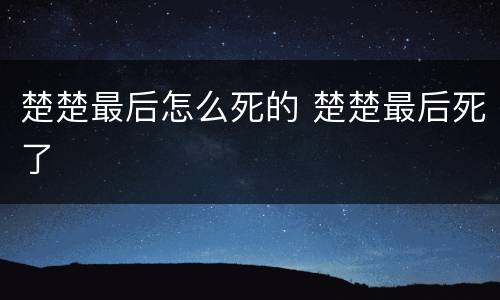 楚楚最后怎么死的 楚楚最后死了